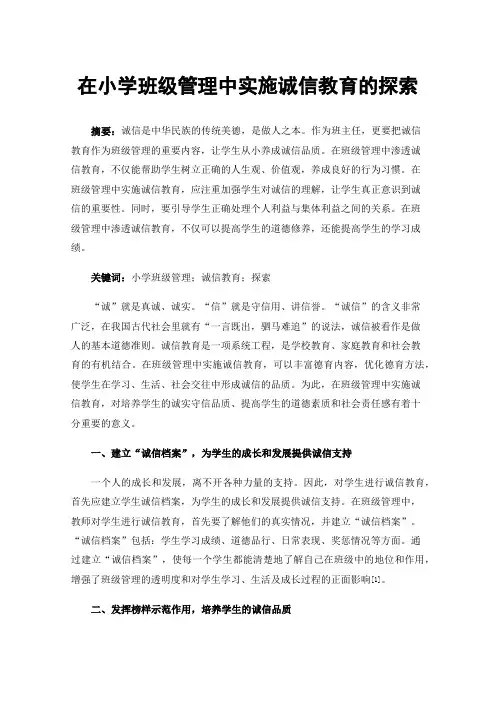 在小学班级管理中实施诚信教育的探索

摘要：诚信是中华民族的传统美德，是做人之本。作为班主任，更要把诚信教育作为班级管理的重要内容，让学生从小养成诚信品质。在班级管理中渗透诚信教育，不仅能帮助学生树立正确的人生观、价值观，养成良好的行为习惯。在班级管理中实施诚信教育，应注重加强学生对诚信的理解，让学生真正意识到诚信的重要性。同时，要引导学生正确处理个人利益与集体利益之间的关系。在班级管理中渗透诚信教育，不仅可以提高学生的道德修养，还能提高学生的学习成绩。

关键词：小学班级管理；诚信教育；探索

“诚”就是真诚、诚实。“信”就是守信用、讲信誉。“诚信”的含义非常广泛，在我国古代社会里就有“一言既出，驷马难追”的说法，诚信被看作是做人的基本道德准则。诚信教育是一项系统工程，是学校教育、家庭教育和社会教育的有机结合。在班级管理中实施诚信教育，可以丰富德育内容，优化德育方法，使学生在学习、生活、社会交往中形成诚信的品质。为此，在班级管理中实施诚信教育，对培养学生的诚实守信品质、提高学生的道德素质和社会责任感有着十分重要的意义。

一、建立“诚信档案”，为学生的成长和发展提供诚信支持

一个人的成长和发展，离不开各种力量的支持。因此，对学生进行诚信教育，首先应建立学生诚信档案，为学生的成长和发展提供诚信支持。在班级管理中，教师对学生进行诚信教育，首先要了解他们的真实情况，并建立“诚信档案”。“诚信档案”包括：学生学习成绩、道德品行、日常表现、奖惩情况等方面。通过建立“诚信档案”，使每一个学生都能清楚地了解自己在班级中的地位和作用，增强了班级管理的透明度和对学生学习、生活及成长过程的正面影响[1]。

二、发挥榜样示范作用，培养学生的诚信品质